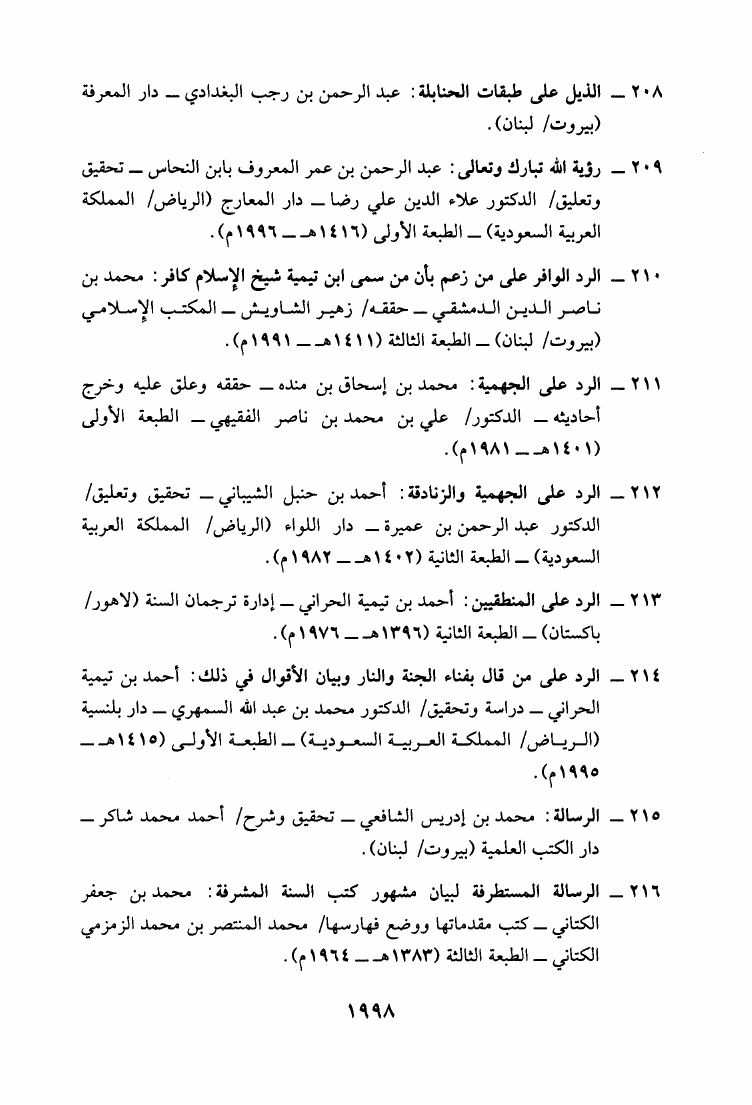 ٢٠٨ ــ الذيل على طبقات الحنابلة: عبد الرحمن بن رجب البغدادي ــ دار المعرفة (بيروت/ لبنان).

٢٠٩ ــ رؤية الله تبارك وتعالى: عبد الرحمن بن عمر المعروف بابن النحاس ــ تحقيق وتعليق/ الدكتور علاء الدين علي رضا ــ دار المعارج (الرياض/ المملكة العربية السعودية) ــ الطبعة الأولى (١٤١٦هـ ــ ١٩٩٦م).

٢١٠ ــ الرد الوافر على من زعم بأن من سمى ابن تيمية شيخ الإسلام كافر: محمد بن ناصر الدين الدمشقي ــ حققه/ زهير الشاويش ــ المكتب الإسلامي (بيروت/ لبنان) ــ الطبعة الثالثة (١٤١١هـ ــ ١٩٩١م).

٢١١ ــ الرد على الجهمية: محمد بن إسحاق بن منده ــ حققه وعلق عليه وخرج أحاديثه ــ الدكتور/ علي بن محمد بن ناصر الفقيهي ــ الطبعة الأولى (١٤٠١هـ ــ ١٩٨١م).

٢١٢ ــ الرد على الجهمية والزنادقة: أحمد بن حنبل الشيباني ــ تحقيق وتعليق/ الدكتور عبد الرحمن بن عميرة ــ دار اللواء (الرياض/ المملكة العربية السعودية) ــ الطبعة الثانية (١٤٠٢هـ ــ ١٩٨٢م).

٢١٣ ــ الرد على المنطقيين: أحمد بن تيمية الحراني ــ إدارة ترجمان السنة (لاهور/ باكستان) ــ الطبعة الثانية (١٣٩٦هـ ــ ١٩٧٦م).

٢١٤ ــ الرد على من قال بفناء الجنة والنار وبيان الأقوال في ذلك: أحمد بن تيمية الحراني ــ دراسة وتحقيق/ الدكتور محمد بن عبد الله السمهري ــ دار بلنسية (الرياض/ المملكة العربية السعودية) ــ الطبعة الأولى (١٤١٥هـ ــ ١٩٩٥م).

٢١٥ ــ الرسالة: محمد بن إدريس الشافعي ــ تحقيق وشرح/ أحمد محمد شاكر ــ دار الكتب العلمية (بيروت/ لبنان).

٢١٦ ــ الرسالة المستطرفة لبيان مشهور كتب السنة المشرفة: محمد بن جعفر الكتاني ــ كتب مقدماتها ووضع فهارسها/ محمد المنتصر بن محمد الزمزمي الكتاني ــ الطبعة الثالثة (١٣٨٣هـ ــ ١٩٦٤م).

١٩٩٨